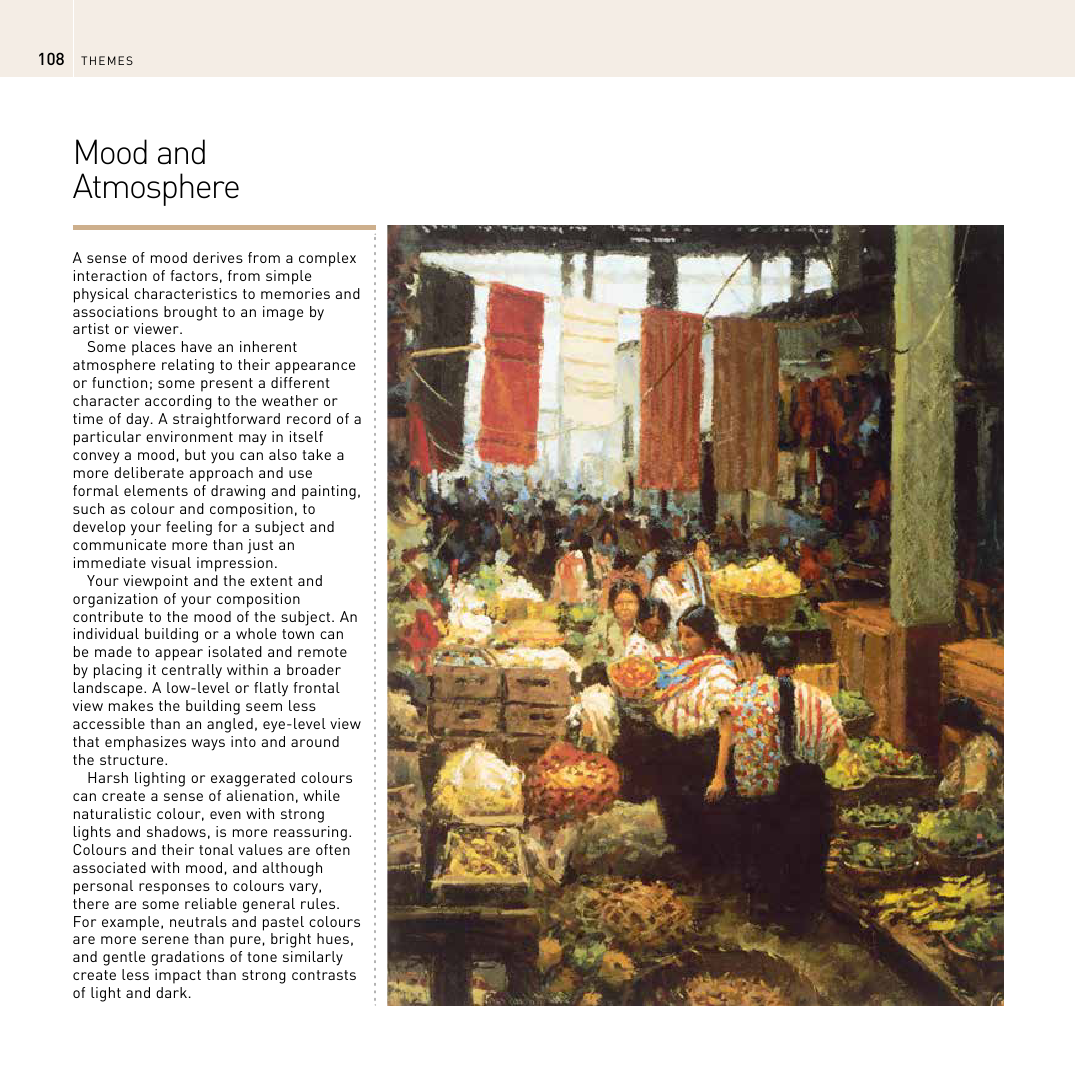 108 THEMES

Mood and Atmosphere

A sense of mood derives from a complex interaction of factors, from simple physical characteristics to memories and associations brought to an image by artist or viewer.

Some places have an inherent atmosphere relating to their appearance or function; some present a different character according to the weather or time of day. A straightforward record of a particular environment may in itself convey a mood, but you can also take a more deliberate approach and use formal elements of drawing and painting, such as colour and composition, to develop your feeling for a subject and communicate more than just an immediate visual impression.

Your viewpoint and the extent and organization of your composition contribute to the mood of the subject. An individual building or a whole town can be made to appear isolated and remote by placing it centrally within a broader landscape. A low-level or flatly frontal view makes the building seem less accessible than an angled, eye-level view that emphasizes ways into and around the structure.

Harsh lighting or exaggerated colours can create a sense of alienation, while naturalistic colour, even with strong lights and shadows, is more reassuring. Colours and their tonal values are often associated with mood, and although personal responses to colours vary, there are some reliable general rules. For example, neutrals and pastel colours are more serene than pure, bright hues, and gentle gradations of tone similarly create less impact than strong contrasts of light and dark.